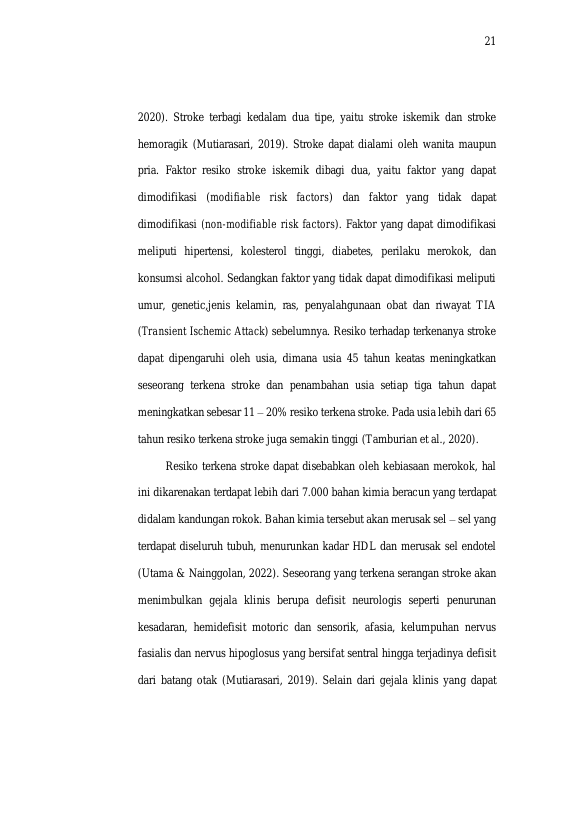 21

2020). Stroke terbagi kedalam dua tipe, yaitu stroke iskemik dan stroke hemoragik (Mutiarasari, 2019). Stroke dapat dialami oleh wanita maupun pria. Faktor resiko stroke iskemik dibagi dua, yaitu faktor yang dapat dimodifikasi (modifiable risk factors) dan faktor yang tidak dapat dimodifikasi (non-modifiable risk factors). Faktor yang dapat dimodifikasi meliputi hipertensi, kolesterol tinggi, diabetes, perilaku merokok, dan konsumsi alcohol. Sedangkan faktor yang tidak dapat dimodifikasi meliputi umur, genetic,jenis kelamin, ras, penyalahgunaan obat dan riwayat TIA (Transient Ischemic Attack) sebelumnya. Resiko terhadap terkenanya stroke dapat dipengaruhi oleh usia, dimana usia 45 tahun keatas meningkatkan seseorang terkena stroke dan penambahan usia setiap tiga tahun dapat meningkatkan sebesar 11 – 20% resiko terkena stroke. Pada usia lebih dari 65 tahun resiko terkena stroke juga semakin tinggi (Tamburian et al., 2020).

Resiko terkena stroke dapat disebabkan oleh kebiasaan merokok, hal ini dikarenakan terdapat lebih dari 7.000 bahan kimia beracun yang terdapat didalam kandungan rokok. Bahan kimia tersebut akan merusak sel – sel yang terdapat diseluruh tubuh, menurunkan kadar HDL dan merusak sel endotel (Utama & Nainggolan, 2022). Seseorang yang terkena serangan stroke akan menimbulkan gejala klinis berupa defisit neurologis seperti penurunan kesadaran, hemidefisit motoric dan sensorik, afasia, kelumpuhan nervus fasialis dan nervus hipoglosus yang bersifat sentral hingga terjadinya defisit dari batang otak (Mutiarasari, 2019). Selain dari gejala klinis yang dapat